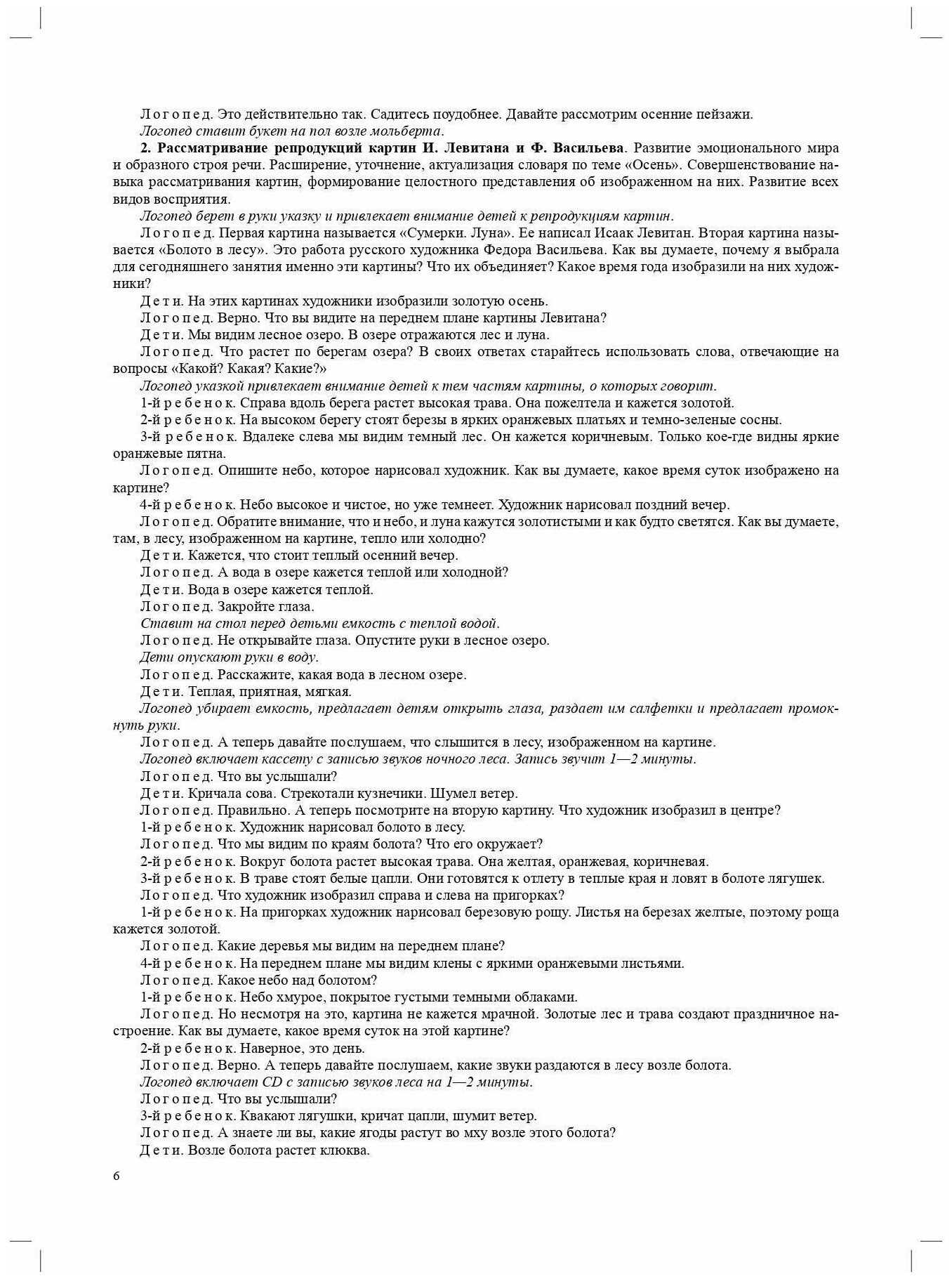 Логопед. Это действительно так. Садитесь поудобнее. Давайте рассмотрим осенние пейзажи.
Логопед ставит букет на пол возле мольберта.

2. Рассматривание репродукций картин И. Левитана и Ф. Васильева. Развитие эмоционального мира и образного строя речи. Расширение, уточнение, актуализация словаря по теме «Осень». Совершенствование навыка рассматривания картин, формирование целостного представления об изображенном на них. Развитие всех видов восприятия.

Логопед берет в руки указку и привлекает внимание детей к репродукциям картин.

Логопед. Первая картина называется «Сумерки. Луна». Ее написал Исаак Левитан. Вторая картина называется «Болото в лесу». Это работа русского художника Федора Васильева. Как вы думаете, почему я выбрала для сегодняшнего занятия именно эти картины? Что их объединяет? Какое время года изобразили на них художники?

Дети. На этих картинах художники изобразили золотую осень.

Логопед. Верно. Что вы видите на переднем плане картины Левитана?

Дети. Мы видим лесное озеро. В озере отражаются лес и луна.

Логопед. Что растет по берегам озера? В своих ответах старайтесь использовать слова, отвечающие на вопросы «Какой? Какая? Какие?»

Логопед указкой привлекает внимание детей к тем частям картины, о которых говорит.

1-й ребенок. Справа вдоль берега растет высокая трава. Она пожелтела и кажется золотой.

2-й ребенок. На высоком берегу стоят березы в ярких оранжевых платьях и темно-зеленые сосны.

3-й ребенок. Вдалеке слева мы видим темный лес. Он кажется коричневым. Только кое-где видны яркие оранжевые пятна.

Логопед. Опишите небо, которое нарисовал художник. Как вы думаете, какое время суток изображено на картине?

4-й ребенок. Небо высокое и чистое, но уже темнеет. Художник нарисовал поздний вечер.

Логопед. Обратите внимание, что и небо, и луна кажутся золотистыми и как будто светятся. Как вы думаете, там, в лесу, изображенном на картине, тепло или холодно?

Дети. Кажется, что стоит теплый осенний вечер.

Логопед. А вода в озере кажется теплой или холодной?

Дети. Вода в озере кажется теплой.

Логопед. Закройте глаза.

Ставит на стол перед детьми емкость с теплой водой.

Логопед. Не открывайте глаза. Опустите руки в лесное озеро.

Дети опускают руки в воду.

Логопед. Расскажите, какая вода в лесном озере.

Дети. Теплая, приятная, мягкая.

Логопед убирает емкость, предлагает детям открыть глаза, раздает им салфетки и предлагает промокнуть руки.

Логопед. А теперь давайте послушаем, что слышится в лесу, изображенном на картине.

Логопед включает кассету с записью звуков ночного леса. Запись звучит 1—2 минуты.

Логопед. Что вы услышали?

Дети. Кричала сова. Стрекотали кузнечики. Шумел ветер.

Логопед. Правильно. А теперь посмотрите на вторую картину. Что художник изобразил в центре?

1-й ребенок. Художник нарисовал болото в лесу.

Логопед. Что мы видим по краям болота? Что его окружает?

2-й ребенок. Вокруг болота растет высокая трава. Она желтая, оранжевая, коричневая.

3-й ребенок. В траве стоят белые цапли. Они готовятся к отлету в теплые края и ловят в болоте лягушек.

Логопед. Что художник изобразил справа и слева на пригорках?

1-й ребенок. На пригорках художник нарисовал березовую рощу. Листья на березах желтые, поэтому роща кажется золотой.

Логопед. Какие деревья мы видим на переднем плане?

4-й ребенок. На переднем плане мы видим клены с яркими оранжевыми листьями.

Логопед. Какое небо над болотом?

1-й ребенок. Небо хмурое, покрытое густыми темными облаками.

Логопед. Но несмотря на это, картина не кажется мрачной. Золотые лес и трава создают праздничное настроение. Как вы думаете, какое время суток на этой картине?

2-й ребенок. Наверное, это день.

Логопед. Верно. А теперь давайте послушаем, какие звуки раздаются в лесу возле болота.

Логопед включает CD с записью звуков леса на 1—2 минуты.

Логопед. Что вы услышали?

3-й ребенок. Квакают лягушки, кричат цапли, шумит ветер.

Логопед. А знаете ли вы, какие ягоды растут во мху возле этого болота?

Дети. Возле болота растет клюква.

6